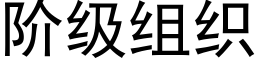 阶级组织